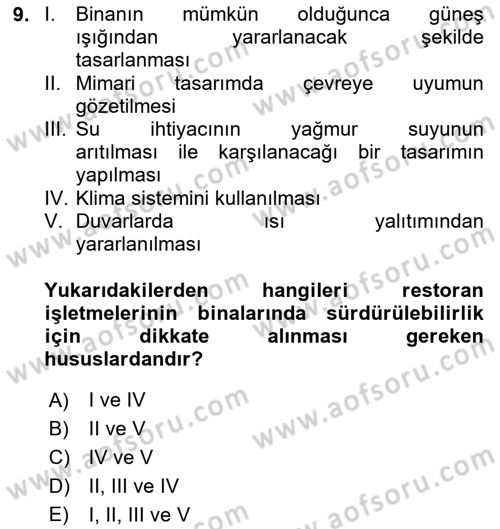 9. I. Binanın mümkün olduğunca güneş ışığından yararlanacak şekilde tasarlanması
II. Mimari tasarımda çevreye uyumun gözetilmesi
III. Su ihtiyacının yağmur suyunun arıtılması ile karşılanacağı bir tasarımın yapılması
IV. Klima sistemini kullanılması
V. Duvarlarda ısı yalıtımından yararlanılması

Yukarıdakilerden hangileri restoran işletmelerinin binalarında sürdürülebilirlik için dikkate alınması gereken hususlardandır?

A) I ve IV
B) II ve V
C) IV ve V
D) II, III ve IV
E) I, II, III ve V

www.aofsoru.com